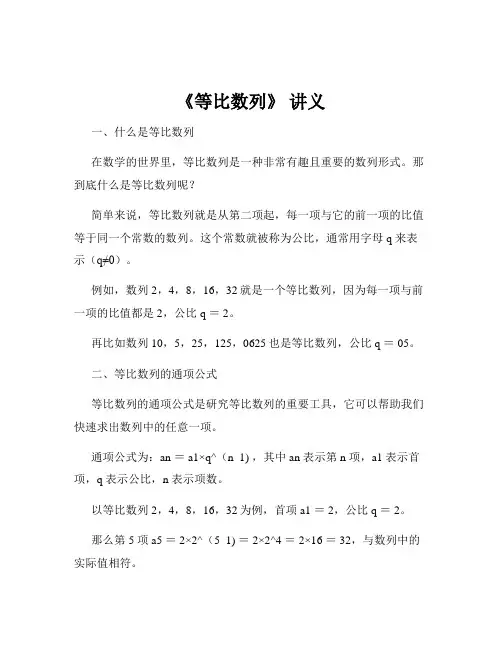 《等比数列》 讲义

一、什么是等比数列

在数学的世界里，等比数列是一种非常有趣且重要的数列形式。那到底什么是等比数列呢？

简单来说，等比数列就是从第二项起，每一项与它的前一项的比值等于同一个常数的数列。这个常数就被称为公比，通常用字母 q 来表示（q≠0）。

例如，数列 2，4，8，16，32 就是一个等比数列，因为每一项与前一项的比值都是 2，公比 q ＝ 2。

再比如数列 10，5，25，125，0625 也是等比数列，公比 q ＝ 05。

二、等比数列的通项公式

等比数列的通项公式是研究等比数列的重要工具，它可以帮助我们快速求出数列中的任意一项。

通项公式为：an ＝ a1×q^（n 1），其中 an 表示第 n 项，a1 表示首项，q 表示公比，n 表示项数。

以等比数列 2，4，8，16，32 为例，首项 a1 ＝ 2，公比 q ＝ 2。

那么第 5 项 a5 ＝ 2×2^（5 1) ＝ 2×2^4 ＝ 2×16 ＝ 32，与数列中的实际值相符。